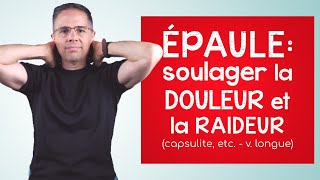 ÉPAULE:
soulager la DOULEUR et la RAIDEUR
(capsulite, etc. - v. longue)